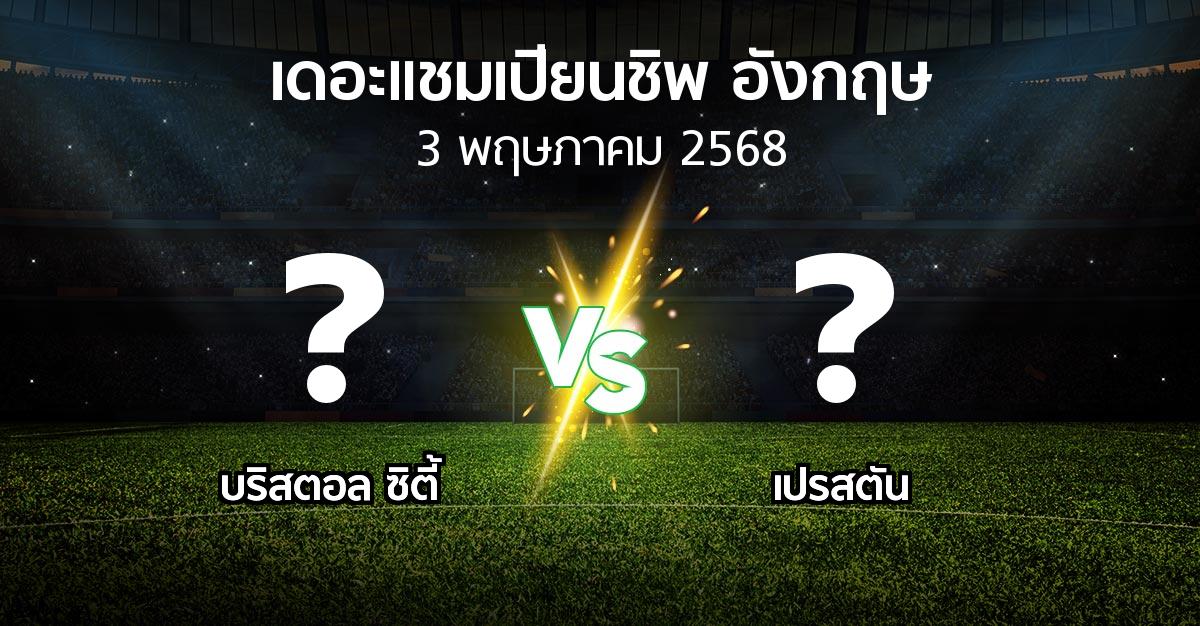 เดอะแชมเปียนชิพ อังกฤษ
3 พฤษภาคม 2568

?

VS

?

บริสตอล ซิตี้

เปรสตัน